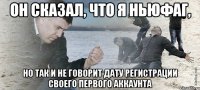 ОН СКАЗАЛ, ЧТО Я НЬЮФАГ,

НО ТАК И НЕ ГОВОРИТ ДАТУ РЕГИСТРАЦИИ СВОЕГО ПЕРВОГО АККАУНТА